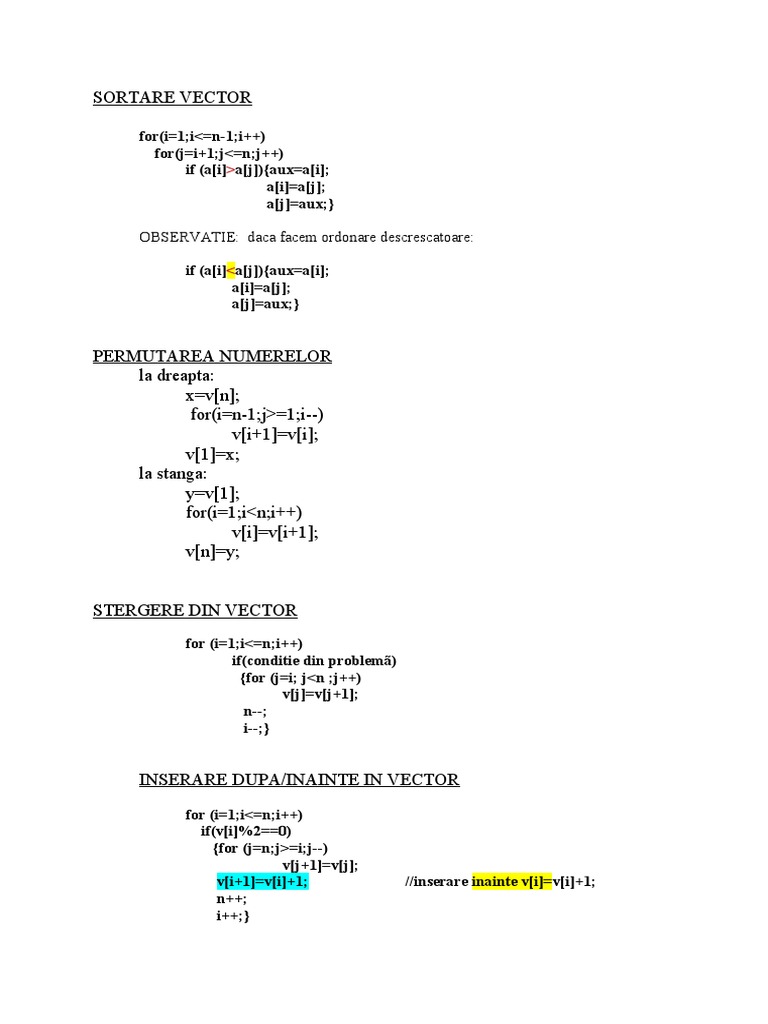 SORTARE VECTOR

for(i=1;i<=n-1;i++)
for(j=i+1;j<=n;j++)
if (a[i]>a[j]){aux=a[i];
a[i]=a[j];
a[j]=aux;}

OBSERVATIE: daca facem ordonare descrescatoare:

if (a[i]<a[j]){aux=a[i];
a[i]=a[j];
a[j]=aux;}

PERMUTAREA NUMERELOR
la dreapta:
x=v[n];
for(i=n-1;j>=1;i--)
v[i+1]=v[i];
v[1]=x;
la stanga:
y=v[1];
for(i=1;i<n;i++)
v[i]=v[i+1];
v[n]=y;

STERGERE DIN VECTOR

for (i=1;i<=n;i++)
if(conditie din problemã)
{for (j=i; j<n ;j++)
v[j]=v[j+1];
n--;
i--;}

INSERARE DUPA/INAINTE IN VECTOR

for (i=1;i<=n;i++)
if(v[i]%2==0)
{for (j=n;j>=i;j--)
v[j+1]=v[j];
v[i+1]=v[i]+1; //inserare inainte v[i]=v[i]+1;
n++;
i++;}